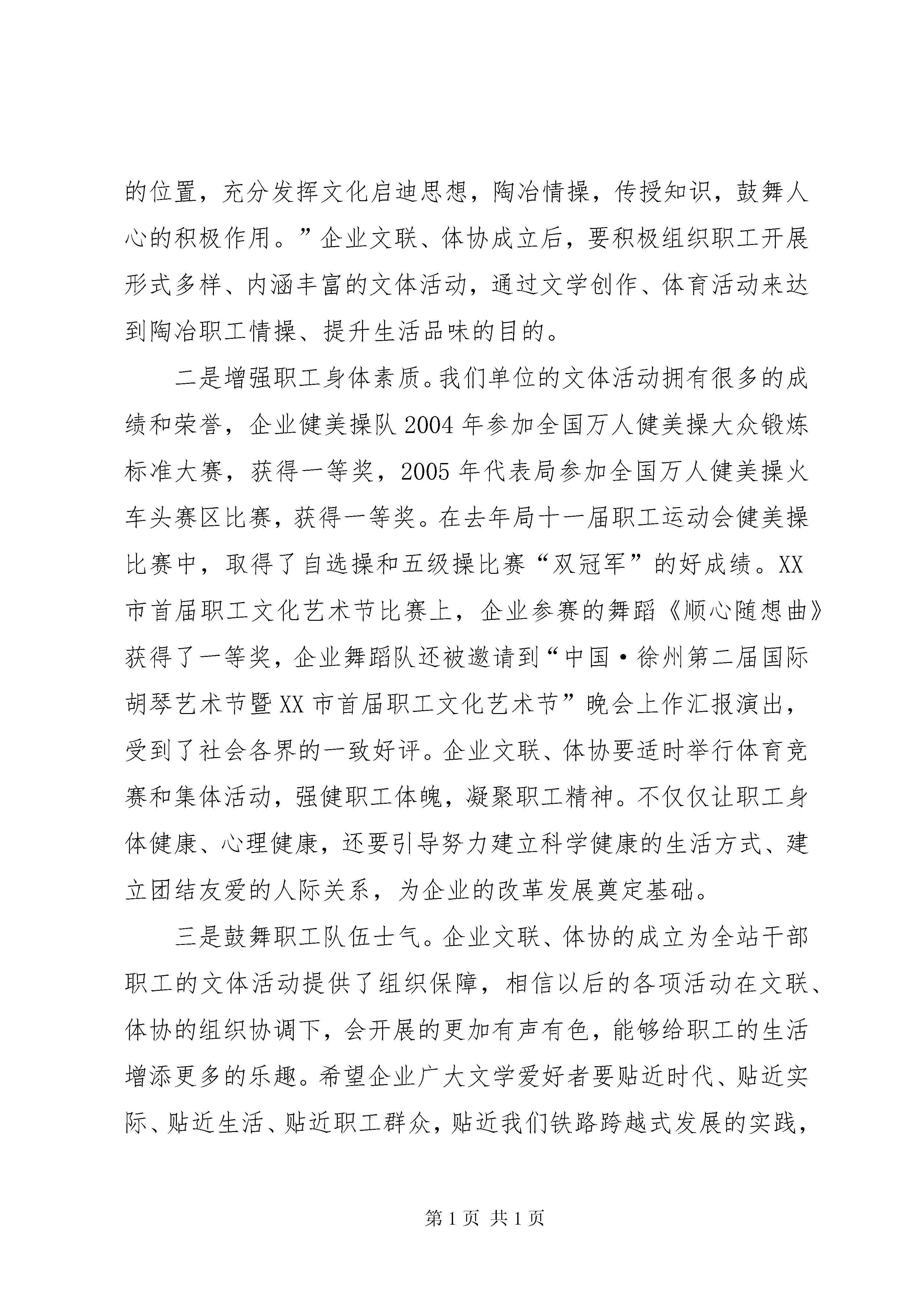 的位置，充分发挥文化启迪思想，陶冶情操，传授知识，鼓舞人心的积极作用。”企业文联、体协成立后，要积极组织职工开展形式多样、内涵丰富的文体活动，通过文学创作、体育活动来达到陶冶职工情操、提升生活品味的目的。

二是增强职工身体素质。我们单位的文体活动拥有很多的成绩和荣誉，企业健美操队2004年参加全国万人健美操大众锻炼标准大赛，获得一等奖，2005年代表局参加全国万人健美操火车头赛区比赛，获得一等奖。在去年局十一届职工运动会健美操比赛中，取得了自选操和五级操比赛“双冠军”的好成绩。XX市首届职工文化艺术节比赛上，企业参赛的舞蹈《顺心随想曲》获得了一等奖，企业舞蹈队还被邀请到“中国·徐州第二届国际胡琴艺术节暨XX市首届职工文化艺术节”晚会上作汇报演出，受到了社会各界的一致好评。企业文联、体协要适时举行体育竞赛和集体活动，强健职工体魄，凝聚职工精神。不仅仅让职工身体健康、心理健康，还要引导努力建立科学健康的生活方式、建立团结友爱的人际关系，为企业的改革发展奠定基础。

三是鼓舞职工队伍士气。企业文联、体协的成立为全站干部职工的文体活动提供了组织保障，相信以后的各项活动在文联、体协的组织协调下，会开展的更加有声有色，能够给职工的生活增添更多的乐趣。希望企业广大文学爱好者要贴近时代、贴近实际、贴近生活、贴近职工群众，贴近我们铁路跨越式发展的实践，

第1页 共1页